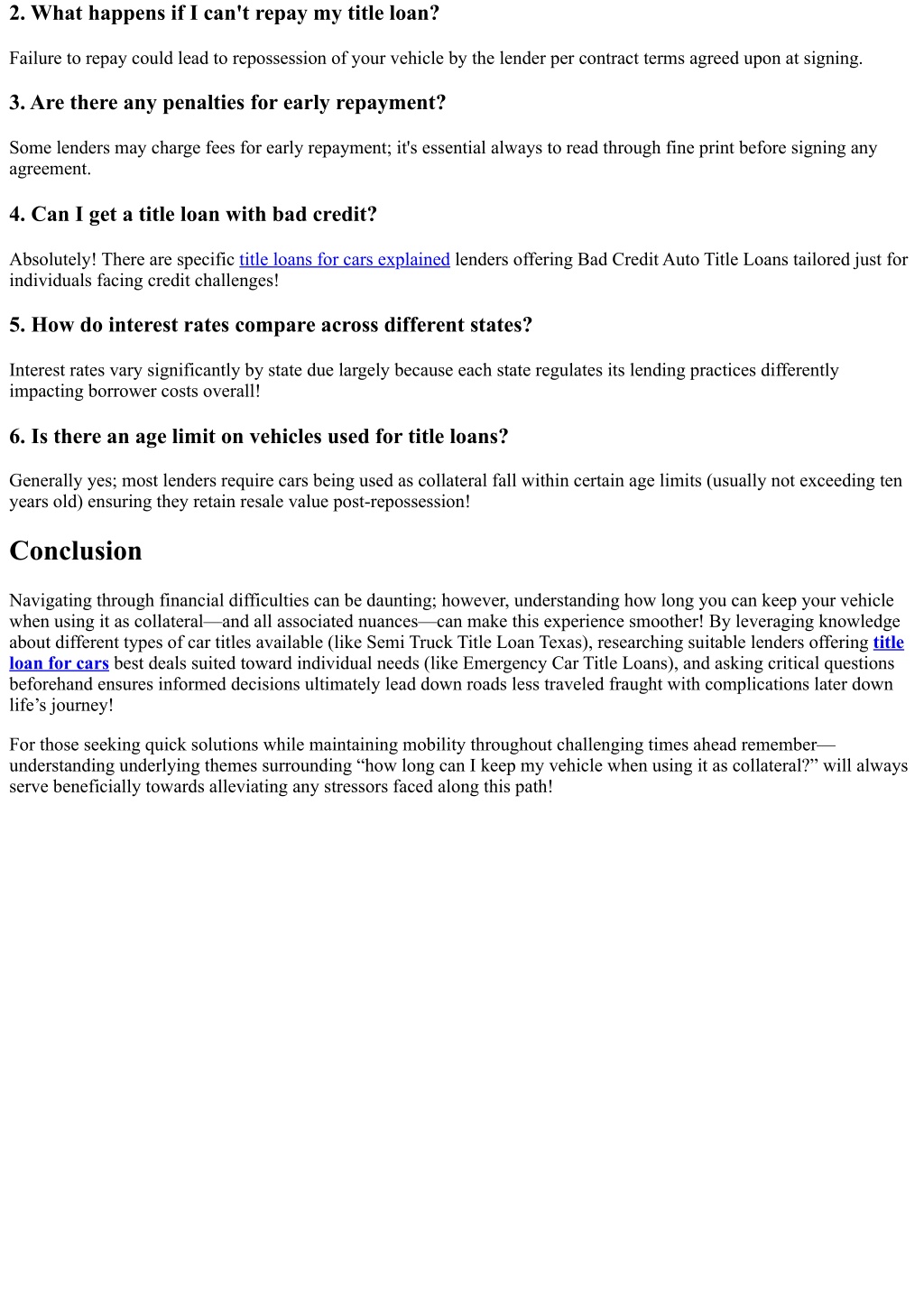 2. What happens if I can't repay my title loan?

Failure to repay could lead to repossession of your vehicle by the lender per contract terms agreed upon at signing.

3. Are there any penalties for early repayment?

Some lenders may charge fees for early repayment; it's essential always to read through fine print before signing any agreement.

4. Can I get a title loan with bad credit?

Absolutely! There are specific title loans for cars explained lenders offering Bad Credit Auto Title Loans tailored just for individuals facing credit challenges!

5. How do interest rates compare across different states?

Interest rates vary significantly by state due largely because each state regulates its lending practices differently impacting borrower costs overall!

6. Is there an age limit on vehicles used for title loans?

Generally yes; most lenders require cars being used as collateral fall within certain age limits (usually not exceeding ten years old) ensuring they retain resale value post-repossession!

Conclusion

Navigating through financial difficulties can be daunting; however, understanding how long you can keep your vehicle when using it as collateral—and all associated nuances—can make this experience smoother! By leveraging knowledge about different types of car titles available (like Semi Truck Title Loan Texas), researching suitable lenders offering title loan for cars best deals suited toward individual needs (like Emergency Car Title Loans), and asking critical questions beforehand ensures informed decisions ultimately lead down roads less traveled fraught with complications later down life’s journey!

For those seeking quick solutions while maintaining mobility throughout challenging times ahead remember—understanding underlying themes surrounding “how long can I keep my vehicle when using it as collateral?” will always serve beneficially towards alleviating any stressors faced along this path!